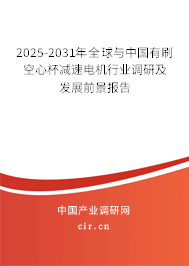 2025-2031年全球与中国有刷空心杯减速电机行业调研及发展前景报告

中国产业调研网

cir.cn